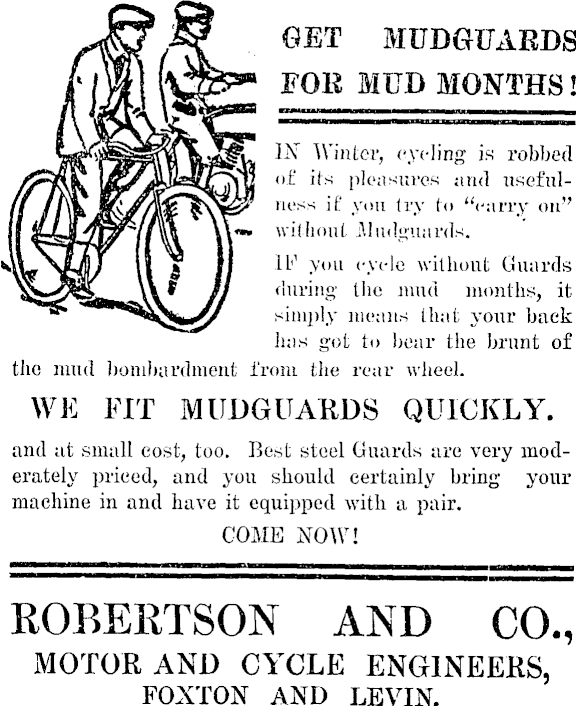 GET MUDGUARDS FOR MUD MONTHS!

IN Winter, cycling is robbed of its pleasures and usefulness if you try to "carry on" without Mudguards.

IF you cycle without Guards during the mud months, it simply means that your back has got to bear the brunt of the mud bombardment from the rear wheel.

WE FIT MUDGUARDS QUICKLY.

and at small cost, too. Best steel Guards are very moderately priced, and you should certainly bring your machine in and have it equipped with a pair.

COME NOW!

ROBERTSON AND CO.,
MOTOR AND CYCLE ENGINEERS,
FOXTON AND LEVIN.